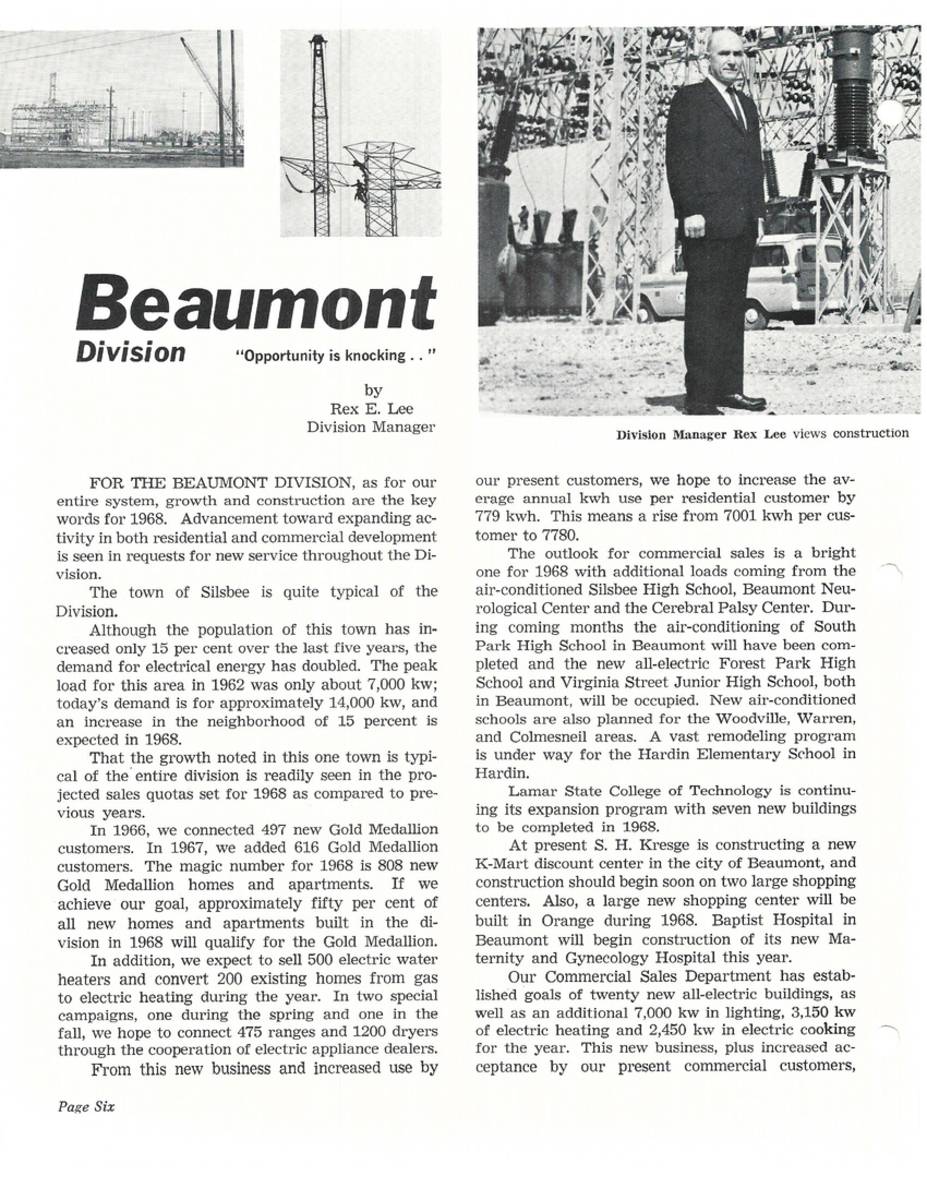 Beaumont

Division "Opportunity is knocking . . "

by
Rex E. Lee
Division Manager

Division Manager Rex Lee views construction

FOR THE BEAUMONT DIVISION, as for our entire system, growth and construction are the key words for 1968. Advancement toward expanding activity in both residential and commercial development is seen in requests for new service throughout the Division.

The town of Silsbee is quite typical of the Division.

Although the population of this town has increased only 15 per cent over the last five years, the demand for electrical energy has doubled. The peak load for this area in 1962 was only about 7,000 kw; today's demand is for approximately 14,000 kw, and an increase in the neighborhood of 15 percent is expected in 1968.

That the growth noted in this one town is typical of the entire division is readily seen in the projected sales quotas set for 1968 as compared to previous years.

In 1966, we connected 497 new Gold Medallion customers. In 1967, we added 616 Gold Medallion customers. The magic number for 1968 is 808 new Gold Medallion homes and apartments. If we achieve our goal, approximately fifty per cent of all new homes and apartments built in the division in 1968 will qualify for the Gold Medallion.

In addition, we expect to sell 500 electric water heaters and convert 200 existing homes from gas to electric heating during the year. In two special campaigns, one during the spring and one in the fall, we hope to connect 475 ranges and 1200 dryers through the cooperation of electric appliance dealers.

From this new business and increased use by our present customers, we hope to increase the average annual kwh use per residential customer by 779 kwh. This means a rise from 7001 kwh per customer to 7780.

The outlook for commercial sales is a bright one for 1968 with additional loads coming from the air-conditioned Silsbee High School, Beaumont Neurological Center and the Cerebral Palsy Center. During coming months the air-conditioning of South Park High School in Beaumont will have been completed and the new all-electric Forest Park High School and Virginia Street Junior High School, both in Beaumont, will be occupied. New air-conditioned schools are also planned for the Woodville, Warren, and Colmesneil areas. A vast remodeling program is under way for the Hardin Elementary School in Hardin.

Lamar State College of Technology is continuing its expansion program with seven new buildings to be completed in 1968.

At present S. H. Kresge is constructing a new K-Mart discount center in the city of Beaumont, and construction should begin soon on two large shopping centers. Also, a large new shopping center will be built in Orange during 1968. Baptist Hospital in Beaumont will begin construction of its new Maternity and Gynecology Hospital this year.

Our Commercial Sales Department has established goals of twenty new all-electric buildings, as well as an additional 7,000 kw in lighting, 3,150 kw of electric heating and 2,450 kw in electric cooking for the year. This new business, plus increased acceptance by our present commercial customers,

Page Six